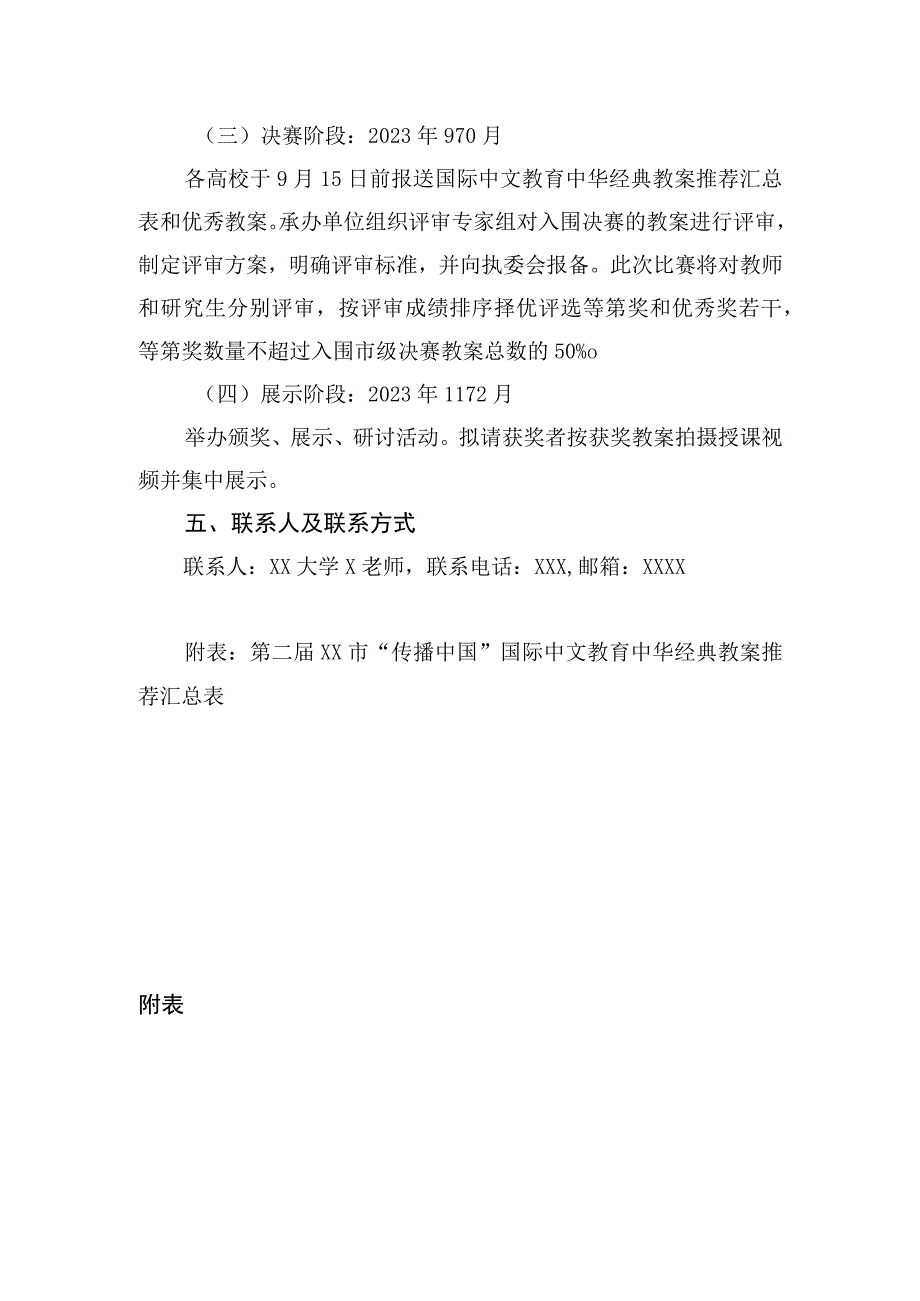 （三）决赛阶段：2023 年 970 月

各高校于 9 月 15 日前报送国际中文教育中华经典教案推荐汇总表和优秀教案。承办单位组织评审专家组对入围决赛的教案进行评审，制定评审方案，明确评审标准，并向执委会报备。此次比赛将对教师和研究生分别评审，按评审成绩排序择优评选等第奖和优秀奖若干，等第奖数量不超过入围市级决赛教案总数的 50%o

（四）展示阶段：2023 年 1172 月

举办颁奖、展示、研讨活动。拟请获奖者按获奖教案拍摄授课视频并集中展示。

五、联系人及联系方式

联系人：XX 大学 X 老师，联系电话：XXX,邮箱：XXXX

附表：第二届 XX 市“传播中国”国际中文教育中华经典教案推荐汇总表

附表